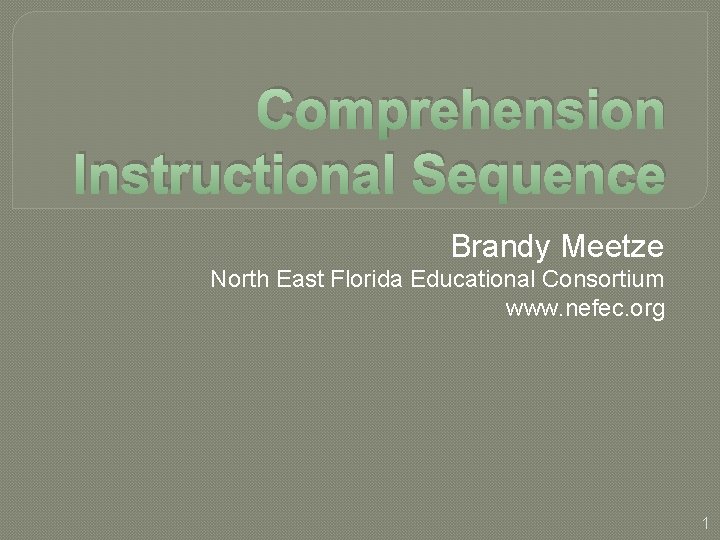 Comprehension Instructional Sequence

Brandy Meetze
North East Florida Educational Consortium
www.nefec.org

1